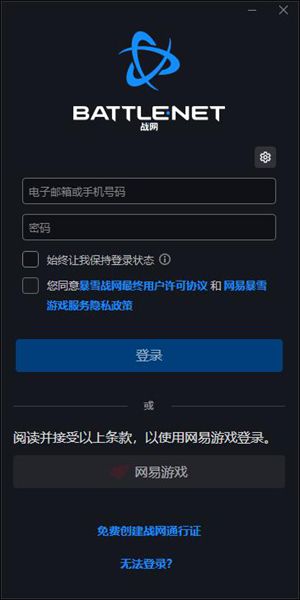 BATTLE.NET
战网

电子邮箱或手机号码

密码

始终让我保持登录状态

您同意暴雪战网最终用户许可协议 和 网易暴雪游戏服务隐私政策

登录

或

阅读并接受以上条款，以使用网易游戏登录。

网易游戏

免费创建战网通行证

无法登录？